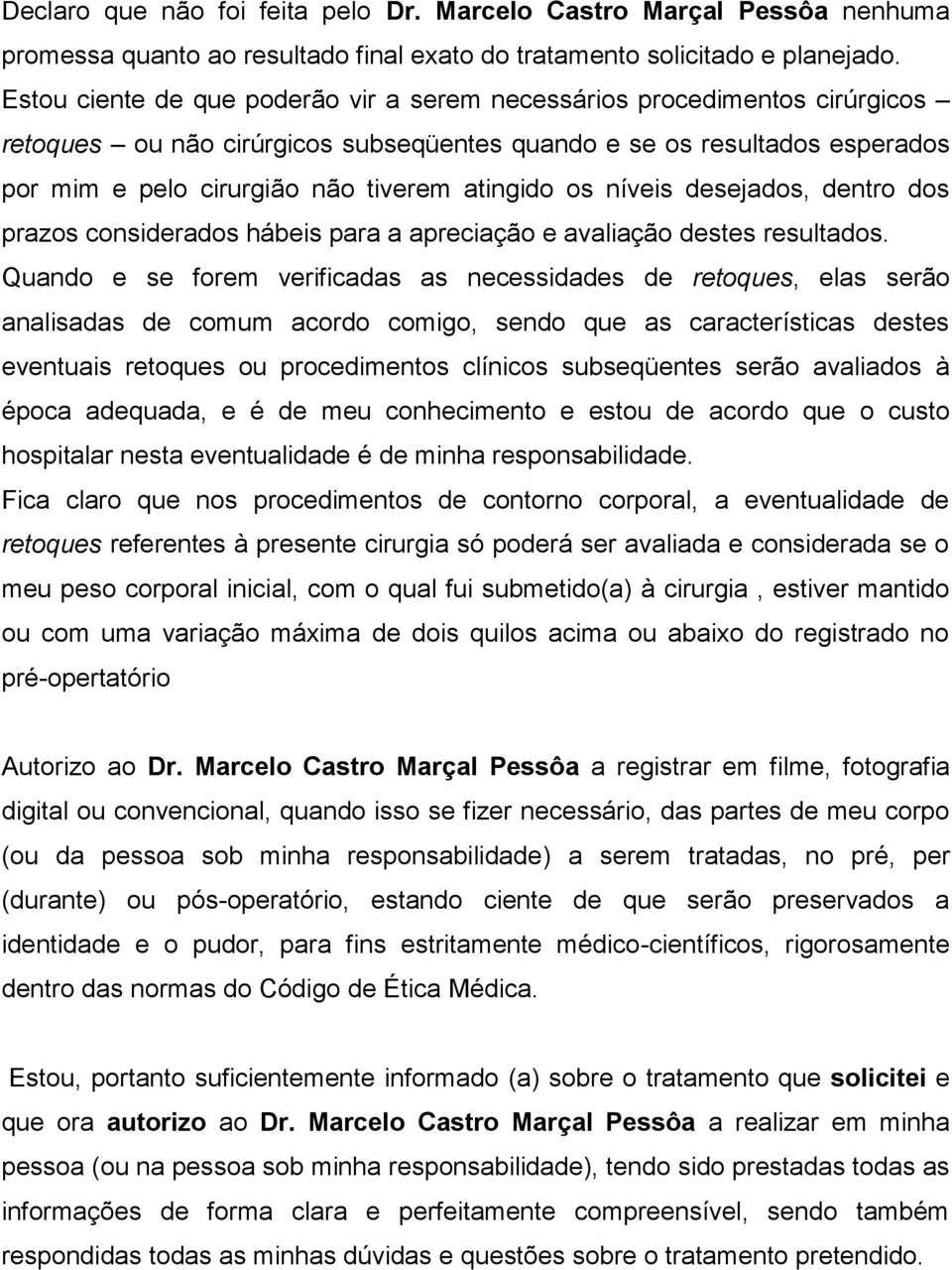 Declaro que não foi feita pelo Dr. Marcelo Castro Marçal Pessôa nenhuma promessa quanto ao resultado final exato do tratamento solicitado e planejado. Estou ciente de que poderão vir a serem necessários procedimentos cirúrgicos – retoques – ou não cirúrgicos subseqüentes quando e se os resultados esperados por mim e pelo cirurgião não tiverem atingido os níveis desejados, dentro dos prazos considerados hábeis para a apreciação e avaliação destes resultados. Quando e se forem verificadas as necessidades de retoques, elas serão analisadas de comum acordo comigo, sendo que as características destes eventuais retoques ou procedimentos clínicos subseqüentes serão avaliados à época adequada, e é de meu conhecimento e estou de acordo que o custo hospitalar nesta eventualidade é de minha responsabilidade.

Fica claro que nos procedimentos de contorno corporal, a eventualidade de retoques referentes à presente cirurgia só poderá ser avaliada e considerada se o meu peso corporal inicial, com o qual fui submetido(a) à cirurgia , estiver mantido ou com uma variação máxima de dois quilos acima ou abaixo do registrado no pré-opertatório

Autorizo ao Dr. Marcelo Castro Marçal Pessôa a registrar em filme, fotografia digital ou convencional, quando isso se fizer necessário, das partes de meu corpo (ou da pessoa sob minha responsabilidade) a serem tratadas, no pré, per (durante) ou pós-operatório, estando ciente de que serão preservados a identidade e o pudor, para fins estritamente médico-científicos, rigorosamente dentro das normas do Código de Ética Médica.

Estou, portanto suficientemente informado (a) sobre o tratamento que solicitei e que ora autorizo ao Dr. Marcelo Castro Marçal Pessôa a realizar em minha pessoa (ou na pessoa sob minha responsabilidade), tendo sido prestadas todas as informações de forma clara e perfeitamente compreensível, sendo também respondidas todas as minhas dúvidas e questões sobre o tratamento pretendido.